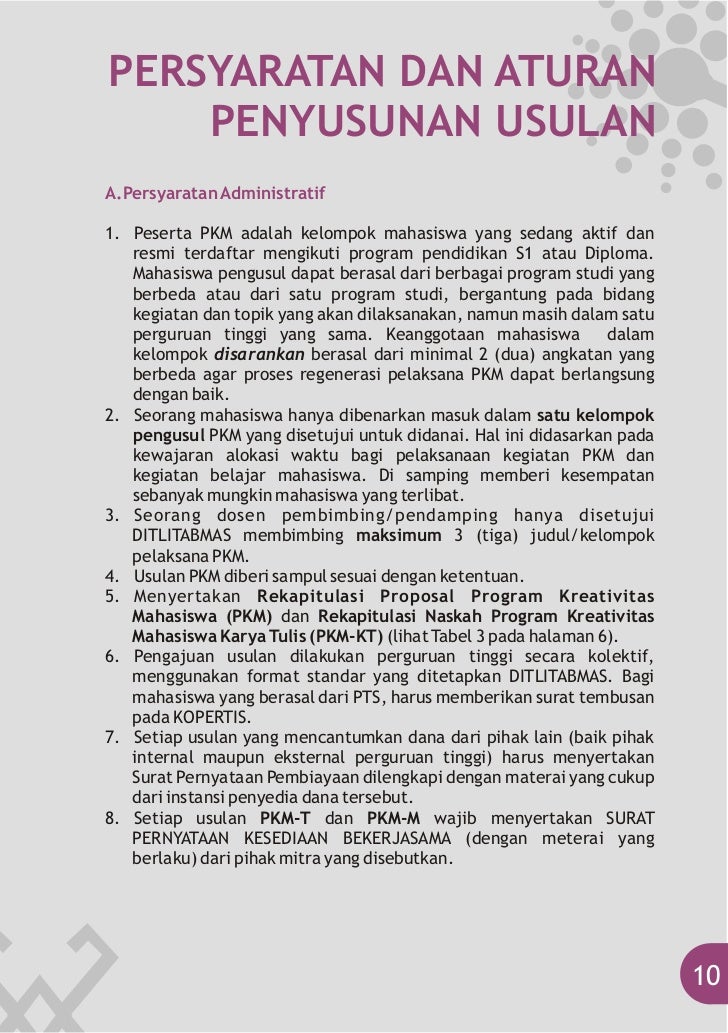 PERSYARATAN DAN ATURAN PENYUSUNAN USULAN

A. Persyaratan Administratif

1. Peserta PKM adalah kelompok mahasiswa yang sedang aktif dan resmi terdaftar mengikuti program pendidikan S1 atau Diploma. Mahasiswa pengusul dapat berasal dari berbagai program studi yang berbeda atau dari satu program studi, bergantung pada bidang kegiatan dan topik yang akan dilaksanakan, namun masih dalam satu perguruan tinggi yang sama. Keanggotaan mahasiswa dalam kelompok disarankan berasal dari minimal 2 (dua) angkatan yang berbeda agar proses regenerasi pelaksana PKM dapat berlangsung dengan baik.
2. Seorang mahasiswa hanya dibenarkan masuk dalam satu kelompok pengusul PKM yang disetujui untuk didanai. Hal ini didasarkan pada kewajaran alokasi waktu bagi pelaksanaan kegiatan PKM dan kegiatan belajar mahasiswa. Di samping memberi kesempatan sebanyak mungkin mahasiswa yang terlibat.
3. Seorang dosen pembimbing/pendamping hanya disetujui DITLITABMAS membimbing maksimum 3 (tiga) judul/kelompok pelaksana PKM.
4. Usulan PKM diberi sampul sesuai dengan ketentuan.
5. Menyertakan Rekapitulasi Proposal Program Kreativitas Mahasiswa (PKM) dan Rekapitulasi Naskah Program Kreativitas Mahasiswa Karya Tulis (PKM-KT) (lihat Tabel 3 pada halaman 6).
6. Pengajuan usulan dilakukan perguruan tinggi secara kolektif, menggunakan format standar yang ditetapkan DITLITABMAS. Bagi mahasiswa yang berasal dari PTS, harus memberikan surat tembusan pada KOPERTIS.
7. Setiap usulan yang mencantumkan dana dari pihak lain (baik pihak internal maupun eksternal perguruan tinggi) harus menyertakan Surat Pernyataan Pembiayaan dilengkapi dengan materai yang cukup dari instansi penyedia dana tersebut.
8. Setiap usulan PKM-T dan PKM-M wajib menyertakan SURAT PERNYATAAN KESEDIAAN BEKERJASAMA (dengan meterai yang berlaku) dari pihak mitra yang disebutkan.

10